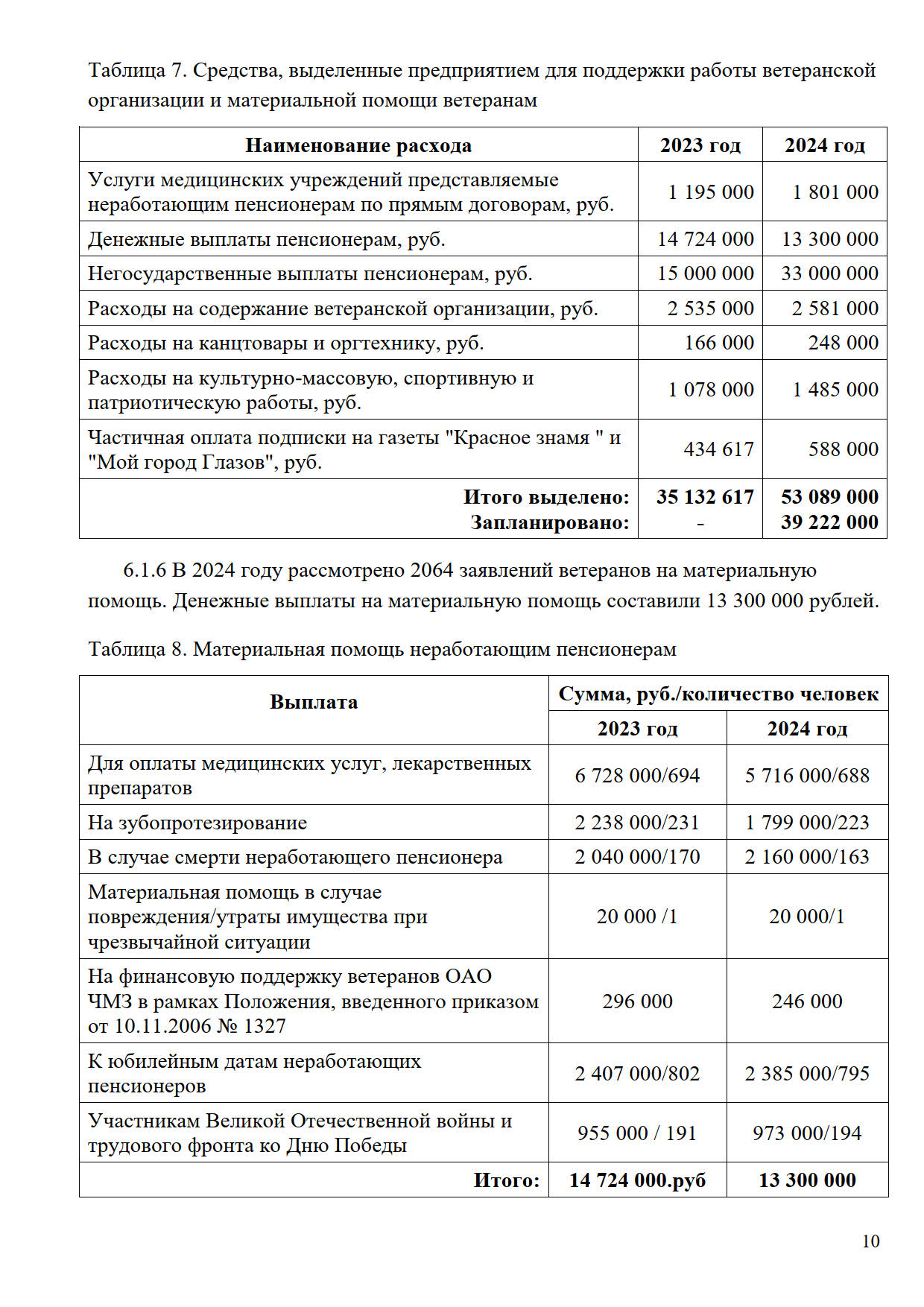 Таблица 7. Средства, выделенные предприятием для поддержки работы ветеранской организации и материальной помощи ветеранам

| Наименование расхода | 2023 год | 2024 год |
|---|---|---|
| Услуги медицинских учреждений представляемые неработающим пенсионерам по прямым договорам, руб. | 1 195 000 | 1 801 000 |
| Денежные выплаты пенсионерам, руб. | 14 724 000 | 13 300 000 |
| Негосударственные выплаты пенсионерам, руб. | 15 000 000 | 33 000 000 |
| Расходы на содержание ветеранской организации, руб. | 2 535 000 | 2 581 000 |
| Расходы на канцтовары и оргтехнику, руб. | 166 000 | 248 000 |
| Расходы на культурно-массовую, спортивную и патриотическую работы, руб. | 1 078 000 | 1 485 000 |
| Частичная оплата подписки на газеты "Красное знамя " и "Мой город Глазов", руб. | 434 617 | 588 000 |
| Итого выделено: Запланировано: | 35 132 617 - | 53 089 000 39 222 000 |

6.1.6 В 2024 году рассмотрено 2064 заявлений ветеранов на материальную помощь. Денежные выплаты на материальную помощь составили 13 300 000 рублей.

Таблица 8. Материальная помощь неработающим пенсионерам

| Выплата | Сумма, руб./количество человек | |
|---|---|---|
| | 2023 год | 2024 год |
| Для оплаты медицинских услуг, лекарственных препаратов | 6 728 000/694 | 5 716 000/688 |
| На зубопротезирование | 2 238 000/231 | 1 799 000/223 |
| В случае смерти неработающего пенсионера | 2 040 000/170 | 2 160 000/163 |
| Материальная помощь в случае повреждения/утраты имущества при чрезвычайной ситуации | 20 000 /1 | 20 000/1 |
| На финансовую поддержку ветеранов ОАО ЧМЗ в рамках Положения, введенного приказом от 10.11.2006 № 1327 | 296 000 | 246 000 |
| К юбилейным датам неработающих пенсионеров | 2 407 000/802 | 2 385 000/795 |
| Участникам Великой Отечественной войны и трудового фронта ко Дню Победы | 955 000 / 191 | 973 000/194 |
| Итого: | 14 724 000.руб | 13 300 000 |

10